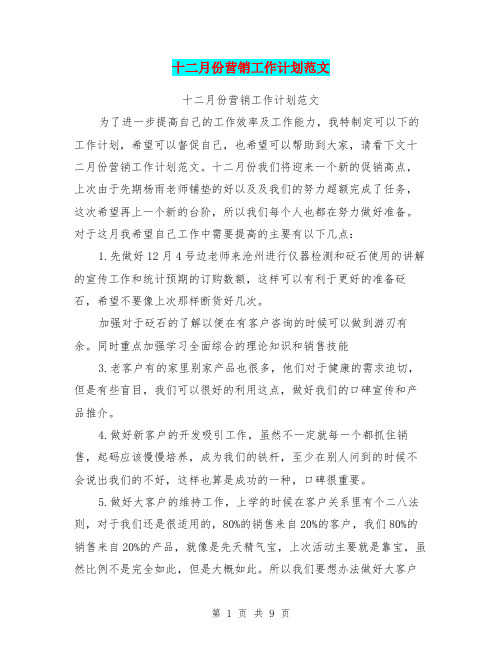 十二月份营销工作计划范文

十二月份营销工作计划范文

为了进一步提高自己的工作效率及工作能力，我特制定可以下的工作计划，希望可以督促自己，也希望可以帮助到大家，请看下文十二月份营销工作计划范文。十二月份我们将迎来一个新的促销高点，上次由于先期杨雨老师铺垫的好以及及我们的努力超额完成了任务，这次希望再上一个新的台阶，所以我们每个人也都在努力做好准备。对于这月我希望自己工作中需要提高的主要有以下几点：

1.先做好12月4号边老师来沧州进行仪器检测和砭石使用的讲解的宣传工作和统计预期的订购数额，这样可以有利于更好的准备砭石，希望不要像上次那样断货好几次。

加强对于砭石的了解以便在有客户咨询的时候可以做到游刃有余。同时重点加强学习全面综合的理论知识和销售技能

3.老客户有的家里别家产品也很多，他们对于健康的需求迫切，但是有些盲目，我们可以很好的利用这点，做好我们的口碑宣传和产品推介。

4.做好新客户的开发吸引工作，虽然不一定就每一个都抓住销售，起码应该慢慢培养，成为我们的铁杆，至少在别人问到的时候不会说出我们的不好，这样也算是成功的一种，口碑很重要。

5.做好大客户的维持工作，上学的时候在客户关系里有个二八法则，对于我们还是很适用的，80%的销售来自20%的客户，我们80%的销售来自20%的产品，就像是先天精气宝，上次活动主要就是靠宝，虽然比例不是完全如此，但是大概如此。所以我们要想办法做好大客户

第 1 页 共 9 页